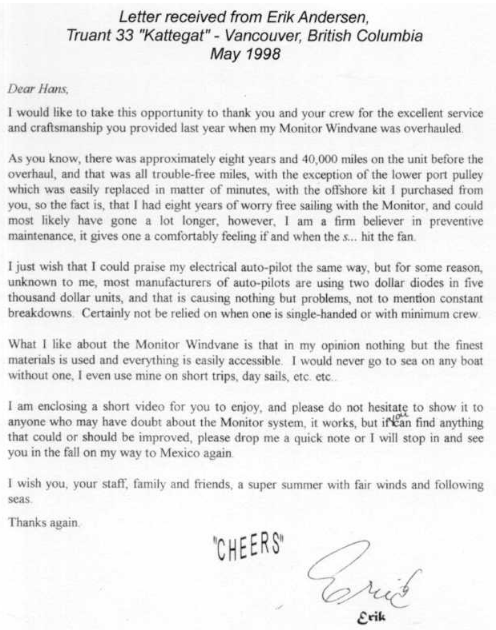 Letter received from Erik Andersen,
Truant 33 "Kattegat" - Vancouver, British Columbia
May 1998

Dear Hans,

I would like to take this opportunity to thank you and your crew for the excellent service and craftsmanship you provided last year when my Monitor Windvane was overhauled.

As you know, there was approximately eight years and 40,000 miles on the unit before the overhaul, and that was all trouble-free miles, with the exception of the lower port pulley which was easily replaced in matter of minutes, with the offshore kit I purchased from you, so the fact is, that I had eight years of worry free sailing with the Monitor, and could most likely have gone a lot longer, however, I am a firm believer in preventive maintenance, it gives one a comfortably feeling if and when the s... hit the fan.

I just wish that I could praise my electrical auto-pilot the same way, but for some reason, unknown to me, most manufacturers of auto-pilots are using two dollar diodes in five thousand dollar units, and that is causing nothing but problems, not to mention constant breakdowns. Certainly not be relied on when one is single-handed or with minimum crew.

What I like about the Monitor Windvane is that in my opinion nothing but the finest materials is used and everything is easily accessible. I would never go to sea on any boat without one, I even use mine on short trips, day sails, etc. etc..

I am enclosing a short video for you to enjoy, and please do not hesitate to show it to anyone who may have doubt about the Monitor system, it works, but if you can find anything that could or should be improved, please drop me a quick note or I will stop in and see you in the fall on my way to Mexico again.

I wish you, your staff, family and friends, a super summer with fair winds and following seas.

Thanks again.

"CHEERS"

Erik

Erik